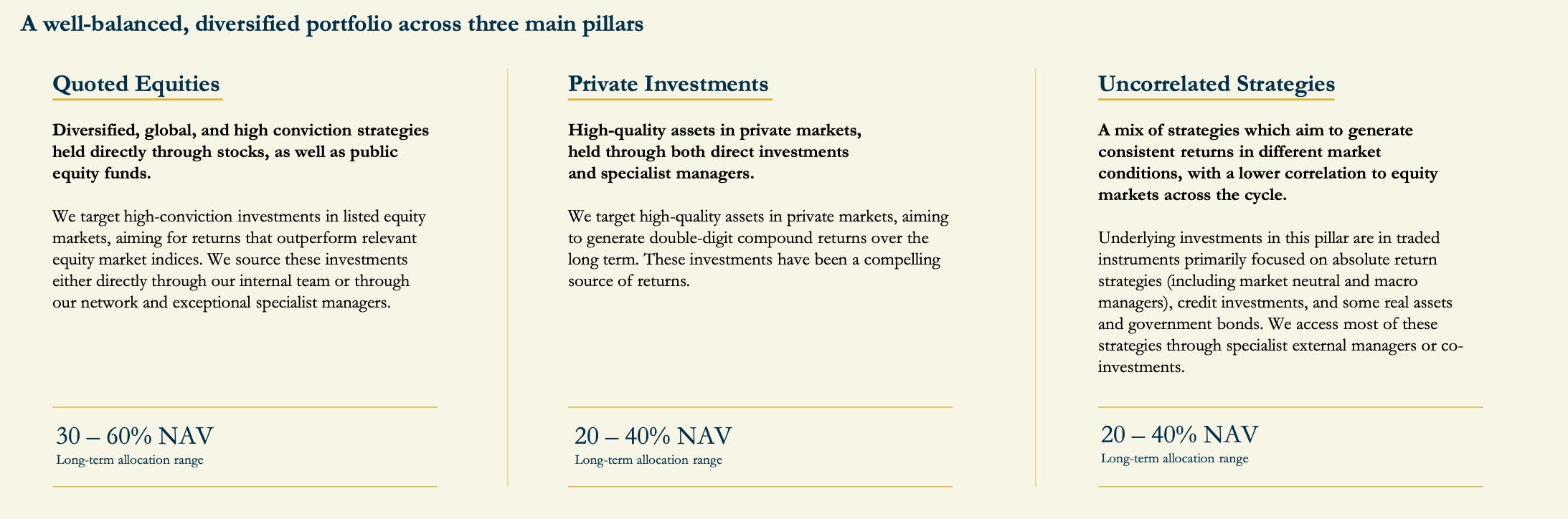 A well-balanced, diversified portfolio across three main pillars

Quoted Equities

Diversified, global, and high conviction strategies held directly through stocks, as well as public equity funds.

We target high-conviction investments in listed equity markets, aiming for returns that outperform relevant equity market indices. We source these investments either directly through our internal team or through our network and exceptional specialist managers.

30 – 60% NAV
Long-term allocation range

Private Investments

High-quality assets in private markets, held through both direct investments and specialist managers.

We target high-quality assets in private markets, aiming to generate double-digit compound returns over the long term. These investments have been a compelling source of returns.

20 – 40% NAV
Long-term allocation range

Uncorrelated Strategies

A mix of strategies which aim to generate consistent returns in different market conditions, with a lower correlation to equity markets across the cycle.

Underlying investments in this pillar are in traded instruments primarily focused on absolute return strategies (including market neutral and macro managers), credit investments, and some real assets and government bonds. We access most of these strategies through specialist external managers or co-investments.

20 – 40% NAV
Long-term allocation range